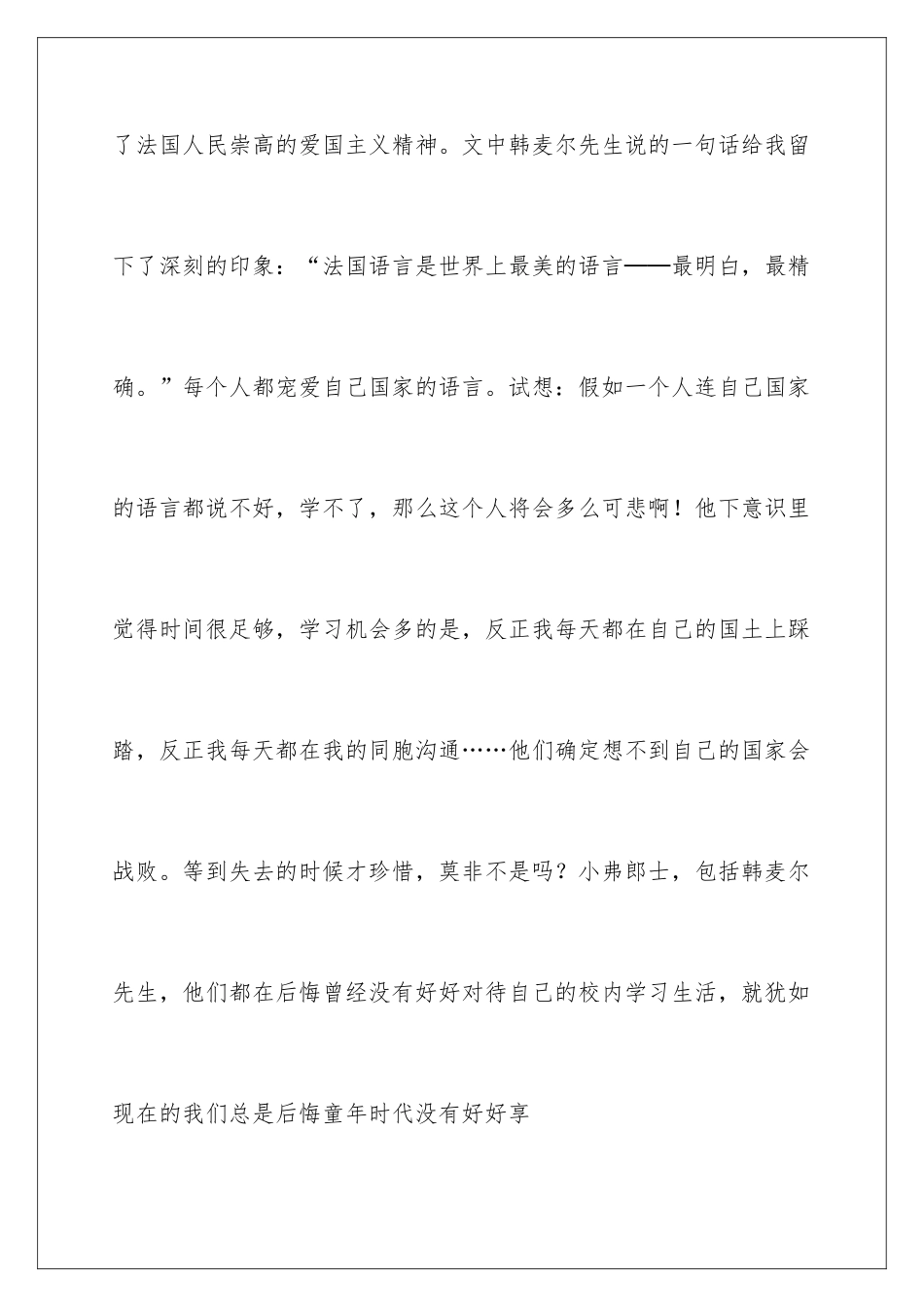 了法国人民崇高的爱国主义精神。文中韩麦尔先生说的一句话给我留下了深刻的印象：“法国语言是世界上最美的语言——最明白，最精确。”每个人都宠爱自己国家的语言。试想：假如一个人连自己国家的语言都说不好，学不了，那么这个人将会多么可悲啊！他下意识里觉得时间很足够，学习机会多的是，反正我每天都在自己的国土上踩踏，反正我每天都在我的同胞沟通……他们确定想不到自己的国家会战败。等到失去的时候才珍惜，莫非不是吗？小弗郎士，包括韩麦尔先生，他们都在后悔曾经没有好好对待自己的校内学习生活，就犹如现在的我们总是后悔童年时代没有好好享